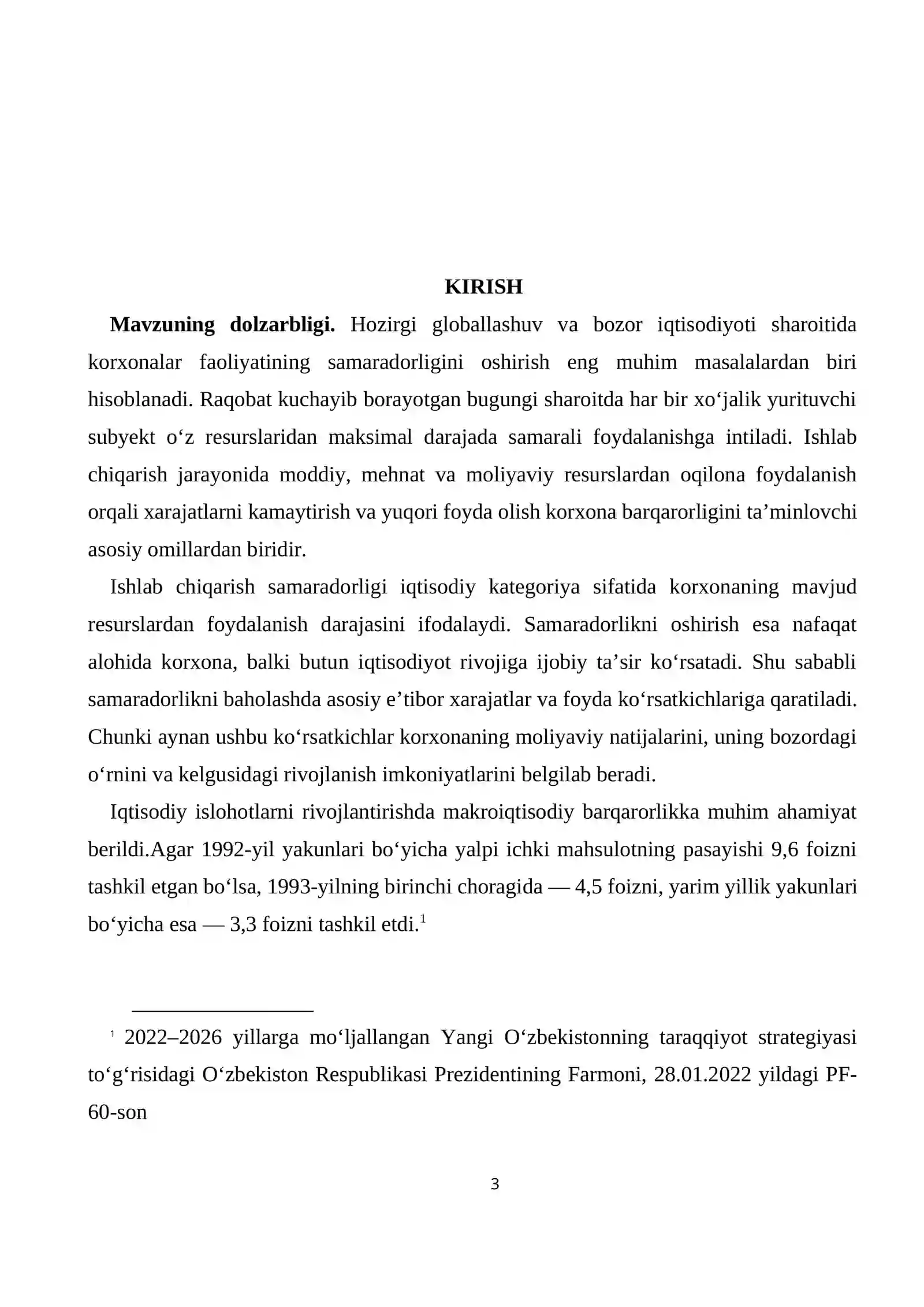 KIRISH

Mavzuning dolzarbligi. Hozirgi globallashuv va bozor iqtisodiyoti sharoitida korxonalar faoliyatining samaradorligini oshirish eng muhim masalalardan biri hisoblanadi. Raqobat kuchayib borayotgan bugungi sharoitda har bir xo'jalik yurituvchi subyekt o'z resurslaridan maksimal darajada samarali foydalanishga intiladi. Ishlab chiqarish jarayonida moddiy, mehnat va moliyaviy resurslardan oqilona foydalanish orqali xarajatlarni kamaytirish va yuqori foyda olish korxona barqarorligini ta'minlovchi asosiy omillardan biridir.

Ishlab chiqarish samaradorligi iqtisodiy kategoriya sifatida korxonaning mavjud resurslardan foydalanish darajasini ifodalaydi. Samaradorlikni oshirish esa nafaqat alohida korxona, balki butun iqtisodiyot rivojiga ijobiy ta'sir ko'rsatadi. Shu sababli samaradorlikni baholashda asosiy e'tibor xarajatlar va foyda ko'rsatkichlariga qaratiladi. Chunki aynan ushbu ko'rsatkichlar korxonaning moliyaviy natijalarini, uning bozordagi o'rnini va kelgusidagi rivojlanish imkoniyatlarini belgilab beradi.

Iqtisodiy islohotlarni rivojlantirishda makroiqtisodiy barqarorlikka muhim ahamiyat berildi.Agar 1992-yil yakunlari bo'yicha yalpi ichki mahsulotning pasayishi 9,6 foizni tashkil etgan bo'lsa, 1993-yilning birinchi choragida — 4,5 foizni, yarim yillik yakunlari bo'yicha esa — 3,3 foizni tashkil etdi.$^{1}$

$^{1}$ 2022–2026 yillarga mo'ljallangan Yangi O'zbekistonning taraqqiyot strategiyasi to'g'risidagi O'zbekiston Respublikasi Prezidentining Farmoni, 28.01.2022 yildagi PF-60-son

3